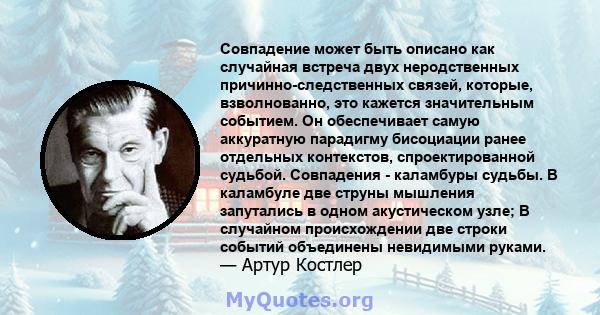 Совпадение может быть описано как случайная встреча двух неродственных причинно-следственных связей, которые, взволнованно, это кажется значительным событием. Он обеспечивает самую аккуратную парадигму бисоциации ранее отдельных контекстов, спроектированной судьбой. Совпадения - каламбуры судьбы. В каламбуле две струны мышления запутались в одном акустическом узле; В случайном происхождении две строки событий объединены невидимыми руками.
— Артур Костлер

MyQuotes.org